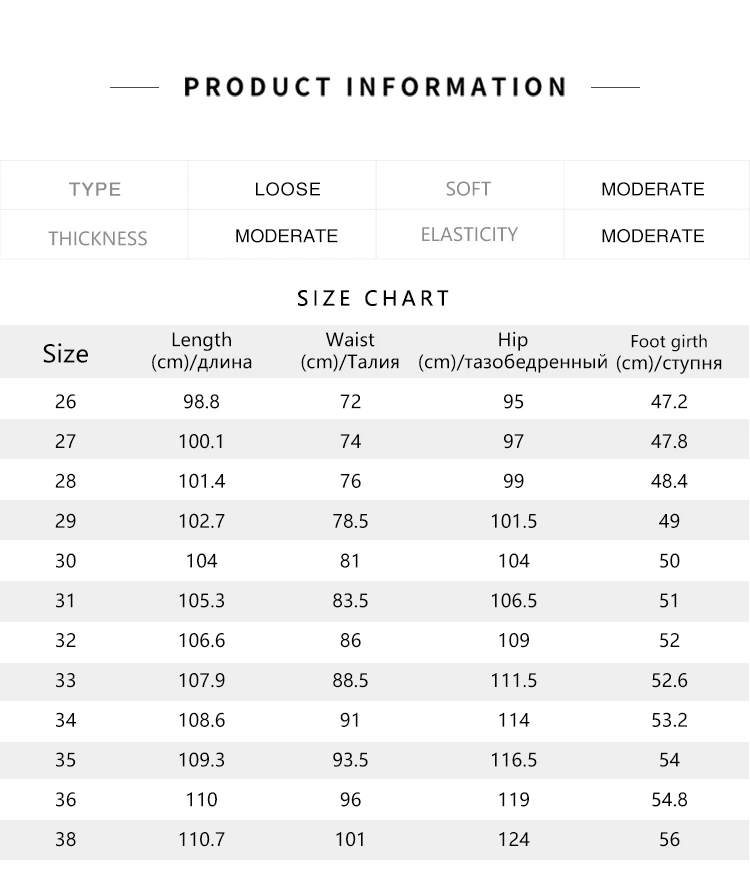 PRODUCT INFORMATION

| TYPE | LOOSE | SOFT | MODERATE |
|---|---|---|---|
| THICKNESS | MODERATE | ELASTICITY | MODERATE |

SIZE CHART

| Size | Length (cm)/длина | Waist (cm)/Талия | Hip (cm)/тазобедренный | Foot girth (cm)/ступня |
|---|---|---|---|---|
| 26 | 98.8 | 72 | 95 | 47.2 |
| 27 | 100.1 | 74 | 97 | 47.8 |
| 28 | 101.4 | 76 | 99 | 48.4 |
| 29 | 102.7 | 78.5 | 101.5 | 49 |
| 30 | 104 | 81 | 104 | 50 |
| 31 | 105.3 | 83.5 | 106.5 | 51 |
| 32 | 106.6 | 86 | 109 | 52 |
| 33 | 107.9 | 88.5 | 111.5 | 52.6 |
| 34 | 108.6 | 91 | 114 | 53.2 |
| 35 | 109.3 | 93.5 | 116.5 | 54 |
| 36 | 110 | 96 | 119 | 54.8 |
| 38 | 110.7 | 101 | 124 | 56 |